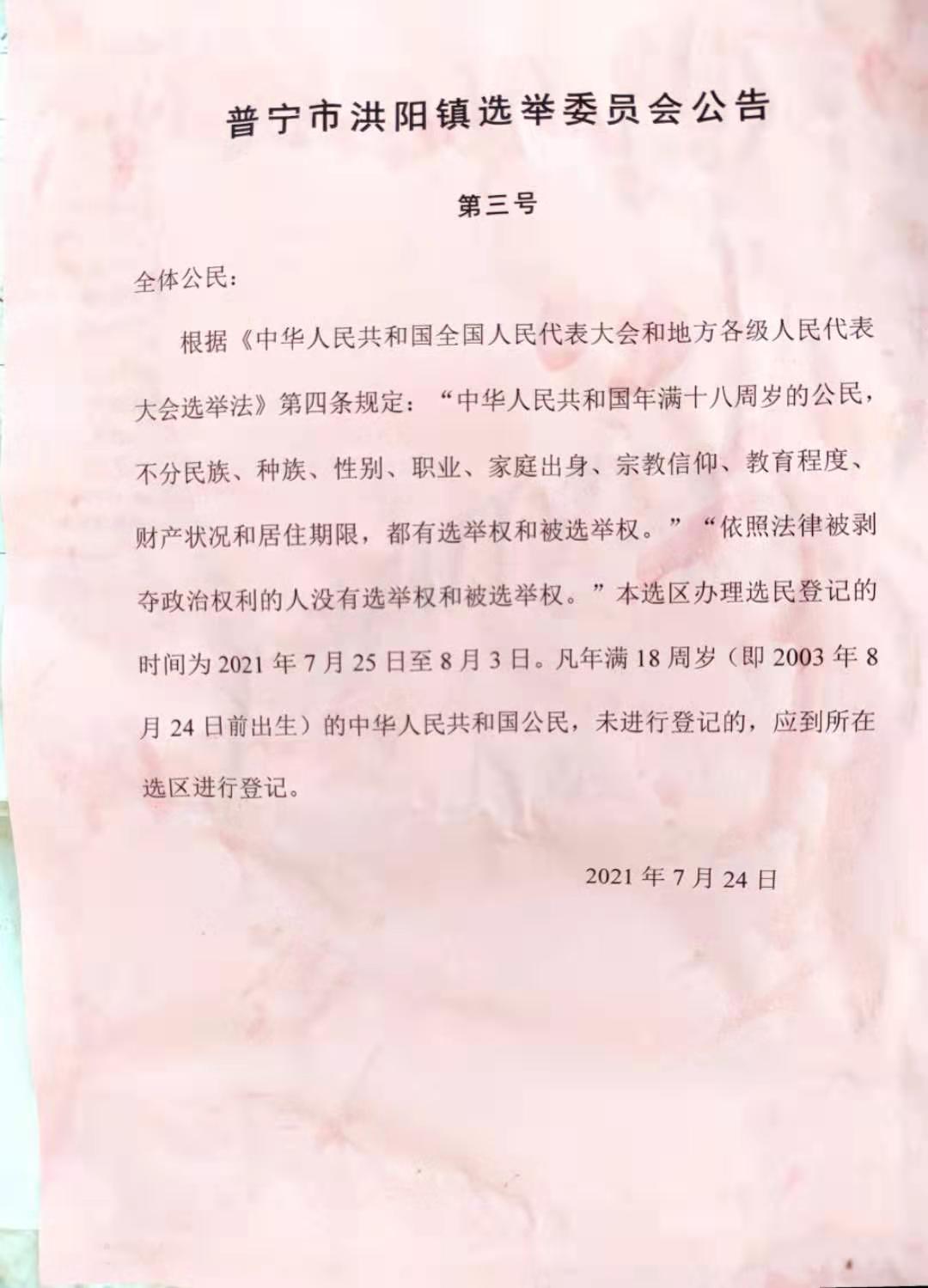 普宁市洪阳镇选举委员会公告

第三号

全体公民：

根据《中华人民共和国全国人民代表大会和地方各级人民代表大会选举法》第四条规定：“中华人民共和国年满十八周岁的公民，不分民族、种族、性别、职业、家庭出身、宗教信仰、教育程度、财产状况和居住期限，都有选举权和被选举权。”“依照法律被剥夺政治权利的人没有选举权和被选举权。”本选区办理选民登记的时间为 2021 年 7 月 25 日至 8 月 3 日。凡年满 18 周岁（即 2003 年 8 月 24 日前出生）的中华人民共和国公民，未进行登记的，应到所在选区进行登记。

2021 年 7 月 24 日